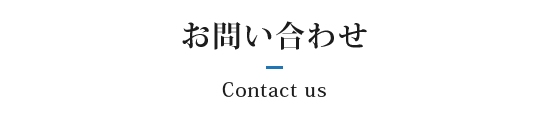 お問い合わせ

Contact us